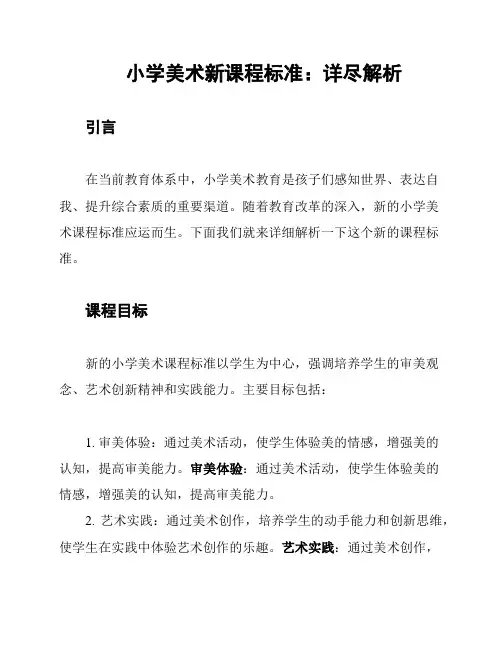 小学美术新课程标准：详尽解析

引言

在当前教育体系中，小学美术教育是孩子们感知世界、表达自我、提升综合素质的重要渠道。随着教育改革的深入，新的小学美术课程标准应运而生。下面我们就来详细解析一下这个新的课程标准。

课程目标

新的小学美术课程标准以学生为中心，强调培养学生的审美观念、艺术创新精神和实践能力。主要目标包括：

1. 审美体验：通过美术活动，使学生体验美的情感，增强美的认知，提高审美能力。审美体验：通过美术活动，使学生体验美的情感，增强美的认知，提高审美能力。

2. 艺术实践：通过美术创作，培养学生的动手能力和创新思维，使学生在实践中体验艺术创作的乐趣。艺术实践：通过美术创作，